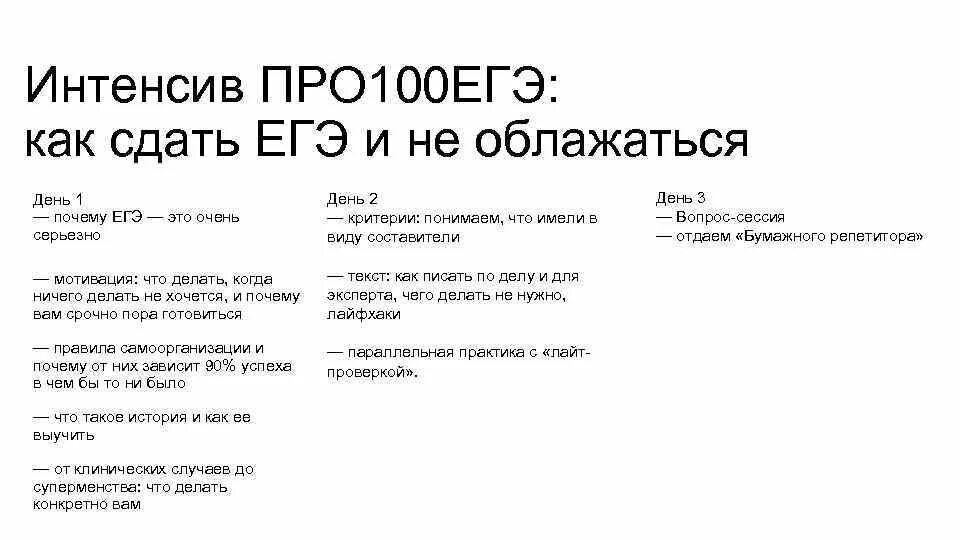 Интенсив ПРО100ЕГЭ:
как сдать ЕГЭ и не облажаться

День 1
— почему ЕГЭ — это очень серьезно

— мотивация: что делать, когда ничего делать не хочется, и почему вам срочно пора готовиться

— правила самоорганизации и почему от них зависит 90% успеха в чем бы то ни было

— что такое история и как ее выучить

— от клинических случаев до суперменства: что делать конкретно вам

День 2
— критерии: понимаем, что имели в виду составители

— текст: как писать по делу и для эксперта, чего делать не нужно, лайфхаки

— параллельная практика с «лайт-проверкой».

День 3
— Вопрос-сессия
— отдаем «Бумажного репетитора»